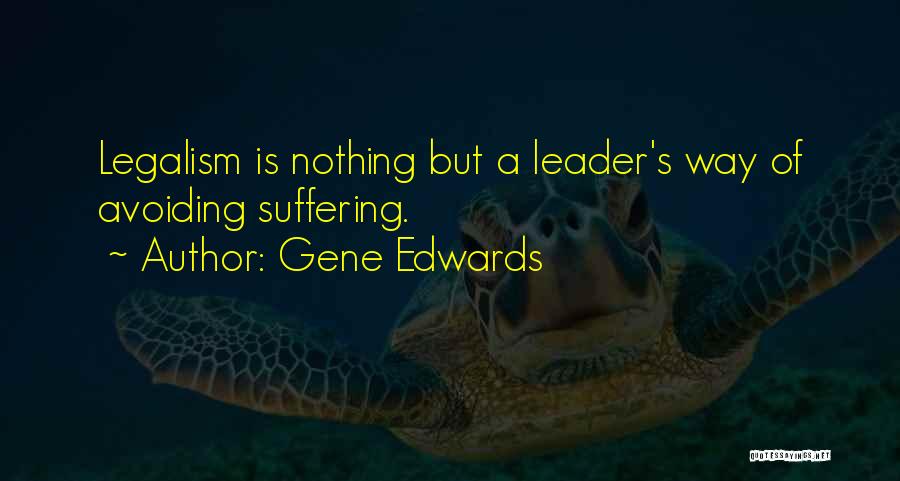 Legalism is nothing but a leader's way of avoiding suffering.
~ Author: Gene Edwards

QUOTESSAYINGS.NET